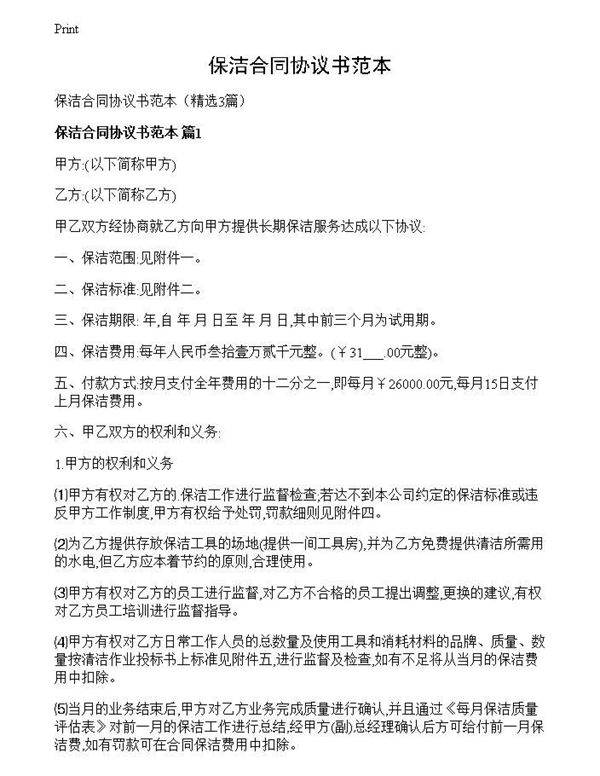 Print

保洁合同协议书范本

保洁合同协议书范本（精选3篇）

保洁合同协议书范本 篇1

甲方:(以下简称甲方)

乙方:(以下简称乙方)

甲乙双方经协商就乙方向甲方提供长期保洁服务达成以下协议:

一、保洁范围:见附件一。

二、保洁标准:见附件二。

三、保洁期限: 年,自 年 月 日至 年 月 日,其中前三个月为试用期。

四、保洁费用:每年人民币叁拾壹万贰千元整。(￥31___.00元整)。

五、付款方式:按月支付全年费用的十二分之一,即每月￥26000.00元,每月15日支付上月保洁费用。

六、甲乙双方的权利和义务:

1.甲方的权利和义务

⑴甲方有权对乙方的.保洁工作进行监督检查,若达不到本公司约定的保洁标准或违反甲方工作制度,甲方有权给予处罚,罚款细则见附件四。

⑵为乙方提供存放保洁工具的场地(提供一间工具房),并为乙方免费提供清洁所需用的水电,但乙方应本着节约的原则,合理使用。

⑶甲方有权对乙方的员工进行监督,对乙方不合格的员工提出调整,更换的建议,有权对乙方员工培训进行监督指导。

⑷甲方有权对乙方日常工作人员的总数量及使用工具和消耗材料的品牌、质量、数量按清洁作业投标书上标准见附件五,进行监督及检查,如有不足将从当月的保洁费用中扣除。

⑸当月的业务结束后,甲方对乙方业务完成质量进行确认,并且通过《每月保洁质量评估表》对前一月的保洁工作进行总结,经甲方(副)总经理确认后方可给付前一月保洁费,如有罚款可在合同保洁费用中扣除。